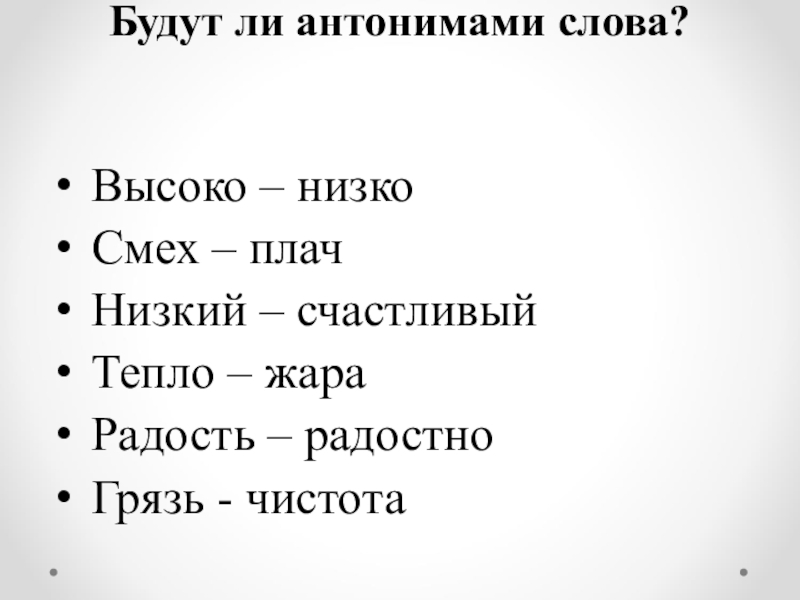 Будут ли антонимами слова?

• Высоко – низко
• Смех – плач
• Низкий – счастливый
• Тепло – жара
• Радость – радостно
• Грязь - чистота